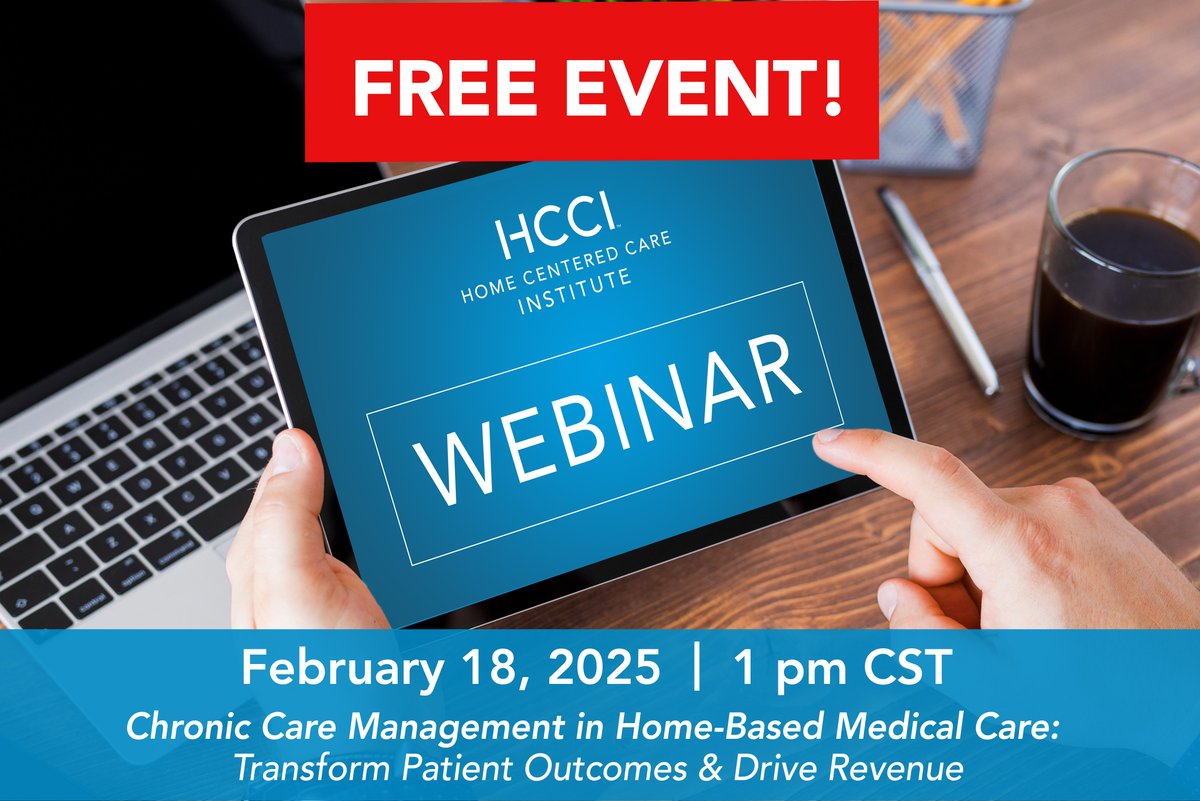 FREE EVENT!

HCCI
HOME CENTERED CARE INSTITUTE

WEBINAR

February 18, 2025 | 1 pm CST

Chronic Care Management in Home-Based Medical Care: Transform Patient Outcomes & Drive Revenue